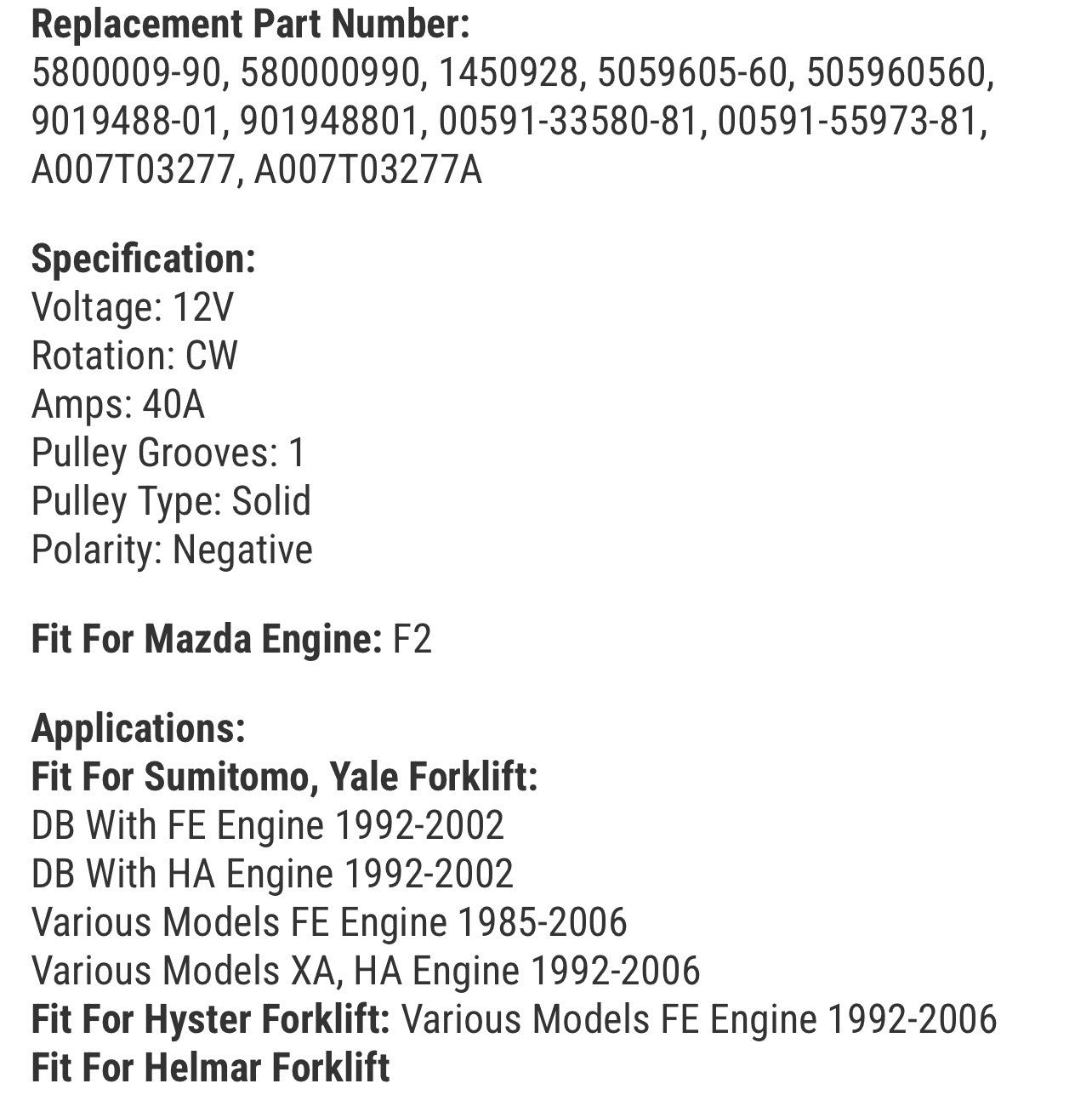 Replacement Part Number:
5800009-90, 580000990, 1450928, 5059605-60, 505960560, 9019488-01, 901948801, 00591-33580-81, 00591-55973-81, A007T03277, A007T03277A

Specification:
Voltage: 12V
Rotation: CW
Amps: 40A
Pulley Grooves: 1
Pulley Type: Solid
Polarity: Negative

Fit For Mazda Engine: F2

Applications:
Fit For Sumitomo, Yale Forklift:
DB With FE Engine 1992-2002
DB With HA Engine 1992-2002
Various Models FE Engine 1985-2006
Various Models XA, HA Engine 1992-2006
Fit For Hyster Forklift: Various Models FE Engine 1992-2006
Fit For Helmar Forklift